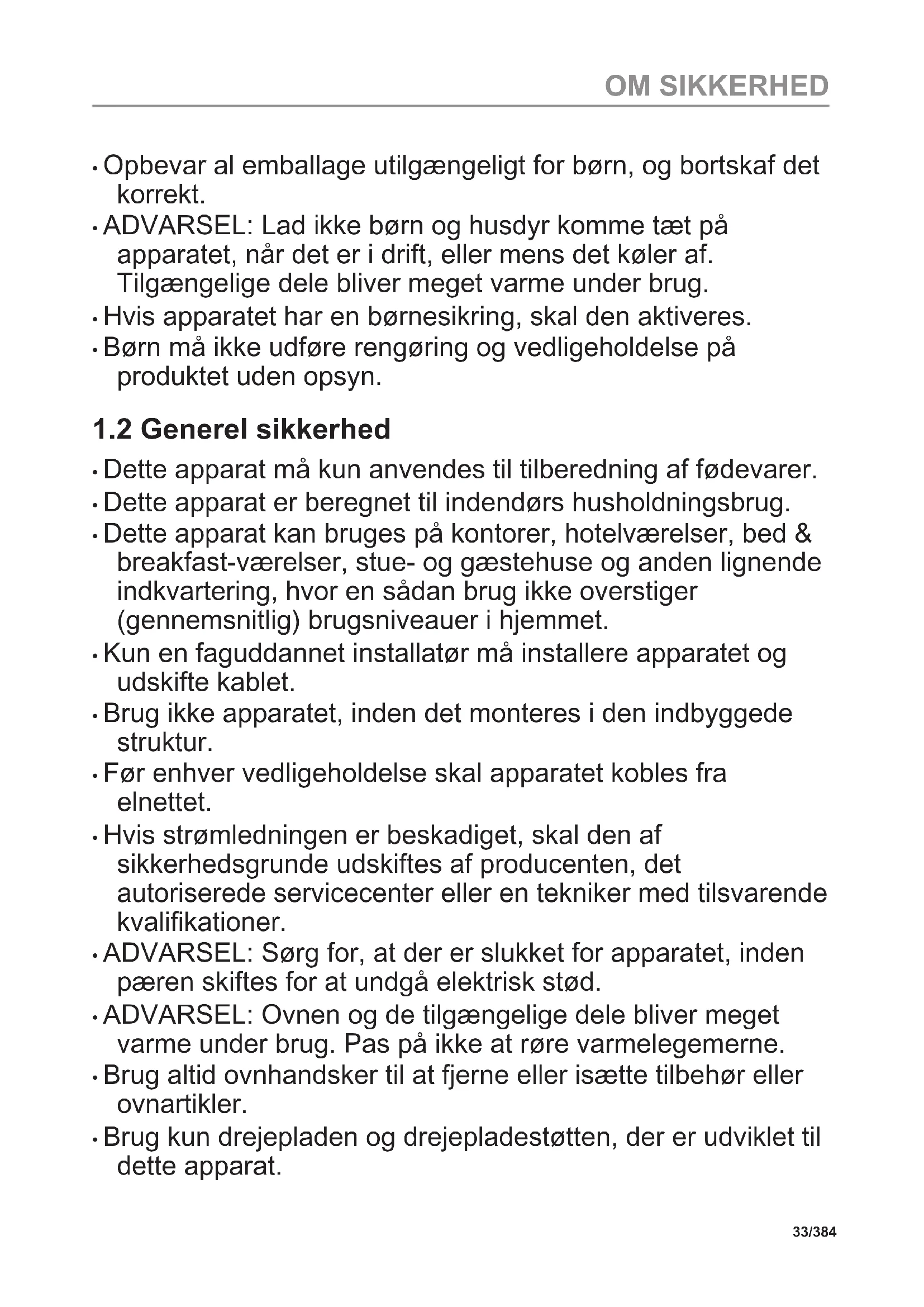 OM SIKKERHED

• Opbevar al emballage utilgængeligt for børn, og bortskaf det korrekt.
• ADVARSEL: Lad ikke børn og husdyr komme tæt på apparatet, når det er i drift, eller mens det køler af. Tilgængelige dele bliver meget varme under brug.
• Hvis apparatet har en børnesikring, skal den aktiveres.
• Børn må ikke udføre rengøring og vedligeholdelse på produktet uden opsyn.

1.2 Generel sikkerhed

• Dette apparat må kun anvendes til tilberedning af fødevarer.
• Dette apparat er beregnet til indendørs husholdningsbrug.
• Dette apparat kan bruges på kontorer, hotelværelser, bed & breakfast-værelser, stue- og gæstehuse og anden lignende indkvartering, hvor en sådan brug ikke overstiger (gennemsnitlig) brugsniveauer i hjemmet.
• Kun en faguddannet installatør må installere apparatet og udskifte kablet.
• Brug ikke apparatet, inden det monteres i den indbyggede struktur.
• Før enhver vedligeholdelse skal apparatet kobles fra elnettet.
• Hvis strømledningen er beskadiget, skal den af sikkerhedsgrunde udskiftes af producenten, det autoriserede servicecenter eller en tekniker med tilsvarende kvalifikationer.
• ADVARSEL: Sørg for, at der er slukket for apparatet, inden pæren skiftes for at undgå elektrisk stød.
• ADVARSEL: Ovnen og de tilgængelige dele bliver meget varme under brug. Pas på ikke at røre varmelegemerne.
• Brug altid ovnhandsker til at fjerne eller isætte tilbehør eller ovnartikler.
• Brug kun drejepladen og drejepladestøtten, der er udviklet til dette apparat.

33/384